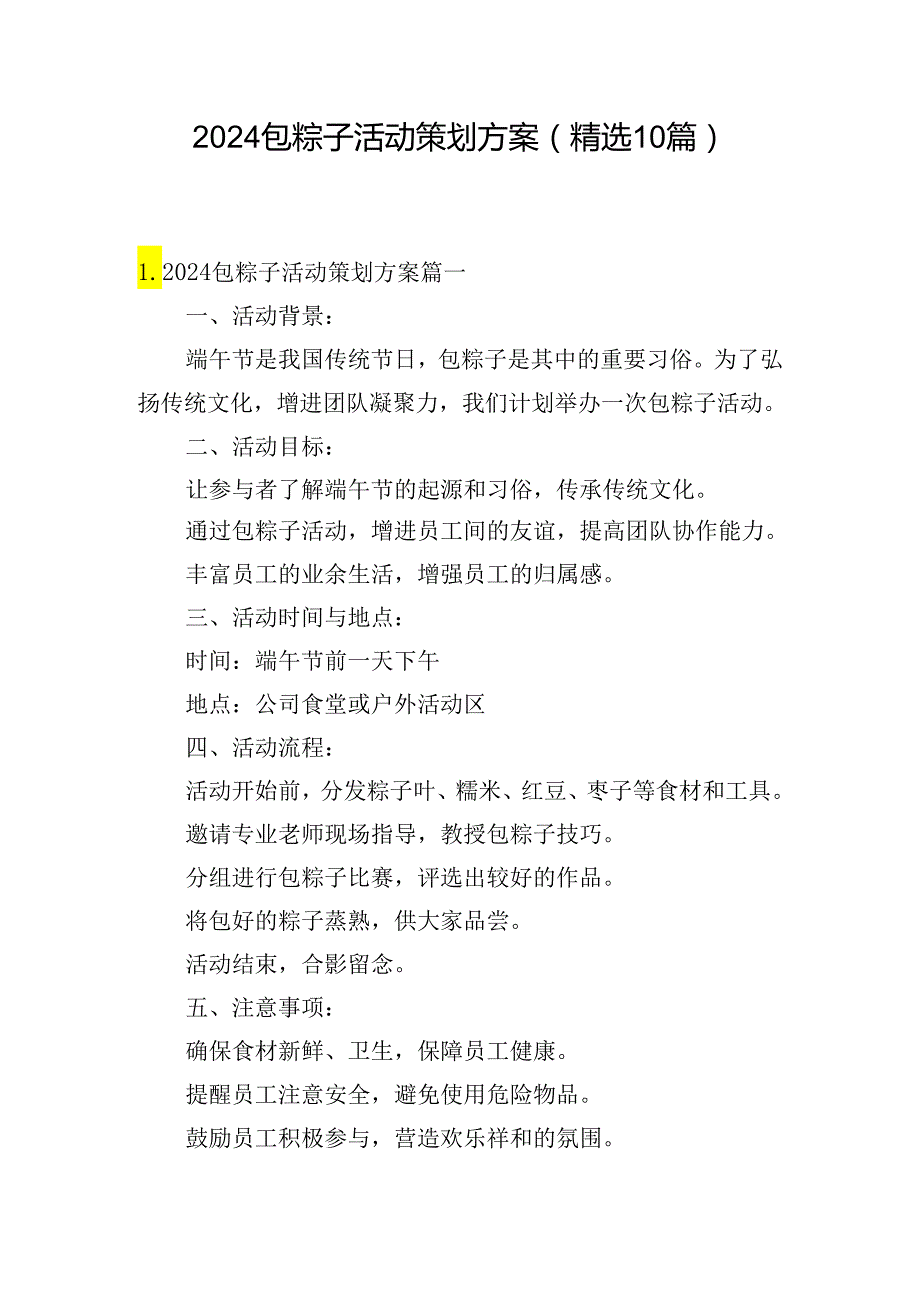 2024包粽子活动策划方案（精选10篇）

1. 2024包粽子活动策划方案篇一

一、活动背景：

端午节是我国传统节日，包粽子是其中的重要习俗。为了弘扬传统文化，增进团队凝聚力，我们计划举办一次包粽子活动。

二、活动目标：

让参与者了解端午节的起源和习俗，传承传统文化。

通过包粽子活动，增进员工间的友谊，提高团队协作能力。

丰富员工的业余生活，增强员工的归属感。

三、活动时间与地点：

时间：端午节前一天下午

地点：公司食堂或户外活动区

四、活动流程：

活动开始前，分发粽子叶、糯米、红豆、枣子等食材和工具。

邀请专业老师现场指导，教授包粽子技巧。

分组进行包粽子比赛，评选出较好的作品。

将包好的粽子蒸熟，供大家品尝。

活动结束，合影留念。

五、注意事项：

确保食材新鲜、卫生，保障员工健康。

提醒员工注意安全，避免使用危险物品。

鼓励员工积极参与，营造欢乐祥和的氛围。